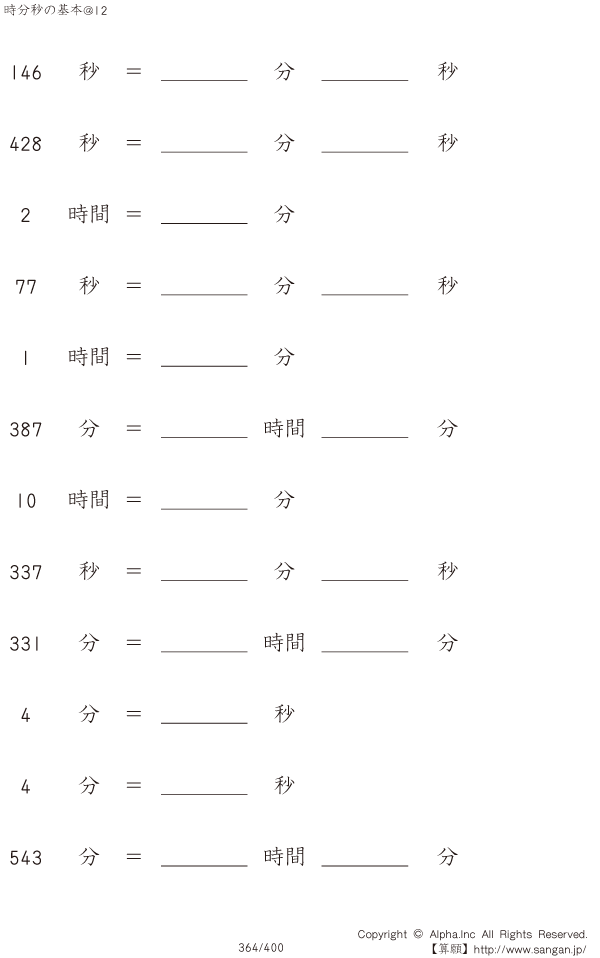 時分秒の基本@12

146 秒 = ____ 分 ____ 秒

428 秒 = ____ 分 ____ 秒

2 時間 = ____ 分

77 秒 = ____ 分 ____ 秒

1 時間 = ____ 分

387 分 = ____ 時間 ____ 分

10 時間 = ____ 分

337 秒 = ____ 分 ____ 秒

331 分 = ____ 時間 ____ 分

4 分 = ____ 秒

4 分 = ____ 秒

543 分 = ____ 時間 ____ 分

364/400

Copyright © Alpha.Inc All Rights Reserved.
【算願】http://www.sangan.jp/